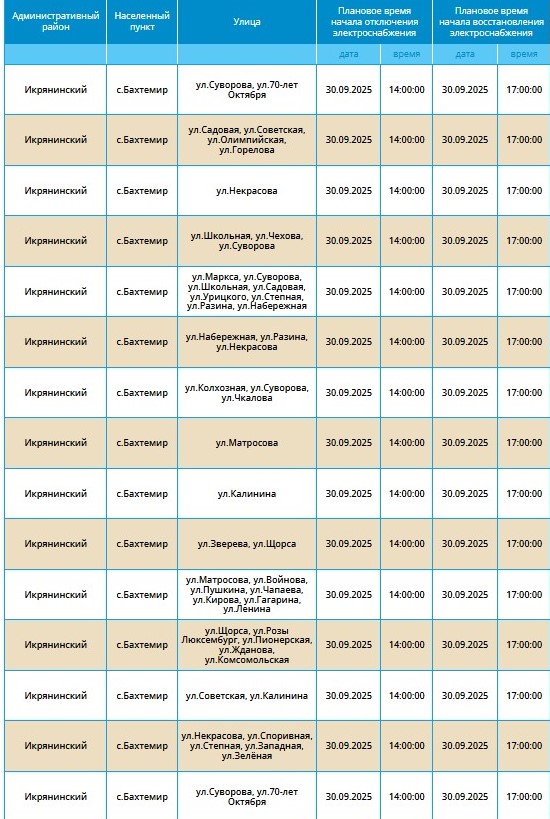 | Административный район | Населенный пункт | Улица | Плановое время начала отключения электроснабжения | | Плановое время начала восстановления электроснабжения | |
|---|---|---|---|---|---|---|
| | | | дата | время | дата | время |
| Икрянинский | с.Бахтемир | ул.Суворова, ул.70-лет Октября | 30.09.2025 | 14:00:00 | 30.09.2025 | 17:00:00 |
| Икрянинский | с.Бахтемир | ул.Садовая, ул.Советская, ул.Олимпийская, ул.Горелова | 30.09.2025 | 14:00:00 | 30.09.2025 | 17:00:00 |
| Икрянинский | с.Бахтемир | ул.Некрасова | 30.09.2025 | 14:00:00 | 30.09.2025 | 17:00:00 |
| Икрянинский | с.Бахтемир | ул.Школьная, ул.Чехова, ул.Суворова | 30.09.2025 | 14:00:00 | 30.09.2025 | 17:00:00 |
| Икрянинский | с.Бахтемир | ул.Маркса, ул.Суворова, ул.Школьная, ул.Садовая, ул.Урицкого, ул.Степная, ул.Разина, ул.Набережная | 30.09.2025 | 14:00:00 | 30.09.2025 | 17:00:00 |
| Икрянинский | с.Бахтемир | ул.Набережная, ул.Разина, ул.Некрасова | 30.09.2025 | 14:00:00 | 30.09.2025 | 17:00:00 |
| Икрянинский | с.Бахтемир | ул.Колхозная, ул.Суворова, ул.Чкалова | 30.09.2025 | 14:00:00 | 30.09.2025 | 17:00:00 |
| Икрянинский | с.Бахтемир | ул.Матросова | 30.09.2025 | 14:00:00 | 30.09.2025 | 17:00:00 |
| Икрянинский | с.Бахтемир | ул.Калинина | 30.09.2025 | 14:00:00 | 30.09.2025 | 17:00:00 |
| Икрянинский | с.Бахтемир | ул.Зверева, ул.Щорса | 30.09.2025 | 14:00:00 | 30.09.2025 | 17:00:00 |
| Икрянинский | с.Бахтемир | ул.Матросова, ул.Войнова, ул.Пушкина, ул.Чапаева, ул.Кирова, ул.Гагарина, ул.Ленина | 30.09.2025 | 14:00:00 | 30.09.2025 | 17:00:00 |
| Икрянинский | с.Бахтемир | ул.Щорса, ул.Розы Люксембург, ул.Пионерская, ул.Жданова, ул.Комсомольская | 30.09.2025 | 14:00:00 | 30.09.2025 | 17:00:00 |
| Икрянинский | с.Бахтемир | ул.Советская, ул.Калинина | 30.09.2025 | 14:00:00 | 30.09.2025 | 17:00:00 |
| Икрянинский | с.Бахтемир | ул.Некрасова, ул.Споривная, ул.Степная, ул.Западная, ул.Зелёная | 30.09.2025 | 14:00:00 | 30.09.2025 | 17:00:00 |
| Икрянинский | с.Бахтемир | ул.Суворова, ул.70-лет Октября | 30.09.2025 | 14:00:00 | 30.09.2025 | 17:00:00 |